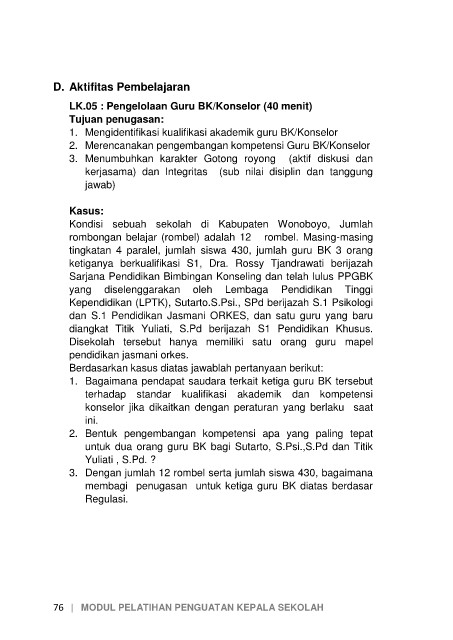 D. Aktifitas Pembelajaran

LK.05 : Pengelolaan Guru BK/Konselor (40 menit)
Tujuan penugasan:
1. Mengidentifikasi kualifikasi akademik guru BK/Konselor
2. Merencanakan pengembangan kompetensi Guru BK/Konselor
3. Menumbuhkan karakter Gotong royong (aktif diskusi dan kerjasama) dan Integritas (sub nilai disiplin dan tanggung jawab)

Kasus:
Kondisi sebuah sekolah di Kabupaten Wonoboyo, Jumlah rombongan belajar (rombel) adalah 12 rombel. Masing-masing tingkatan 4 paralel, jumlah siswa 430, jumlah guru BK 3 orang ketiganya berkualifikasi S1, Dra. Rossy Tjandrawati berijazah Sarjana Pendidikan Bimbingan Konseling dan telah lulus PPGBK yang diselenggarakan oleh Lembaga Pendidikan Tinggi Kependidikan (LPTK), Sutarto.S.Psi., SPd berijazah S.1 Psikologi dan S.1 Pendidikan Jasmani ORKES, dan satu guru yang baru diangkat Titik Yuliati, S.Pd berijazah S1 Pendidikan Khusus. Disekolah tersebut hanya memiliki satu orang guru mapel pendidikan jasmani orkes.
Berdasarkan kasus diatas jawablah pertanyaan berikut:
1. Bagaimana pendapat saudara terkait ketiga guru BK tersebut terhadap standar kualifikasi akademik dan kompetensi konselor jika dikaitkan dengan peraturan yang berlaku saat ini.
2. Bentuk pengembangan kompetensi apa yang paling tepat untuk dua orang guru BK bagi Sutarto, S.Psi.,S.Pd dan Titik Yuliati , S.Pd. ?
3. Dengan jumlah 12 rombel serta jumlah siswa 430, bagaimana membagi penugasan untuk ketiga guru BK diatas berdasar Regulasi.

76 | MODUL PELATIHAN PENGUATAN KEPALA SEKOLAH